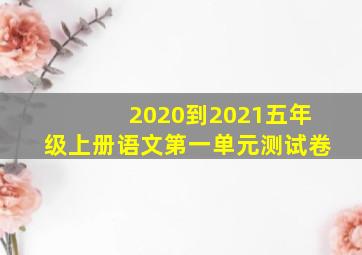 2020到2021五年级上册语文第一单元测试卷